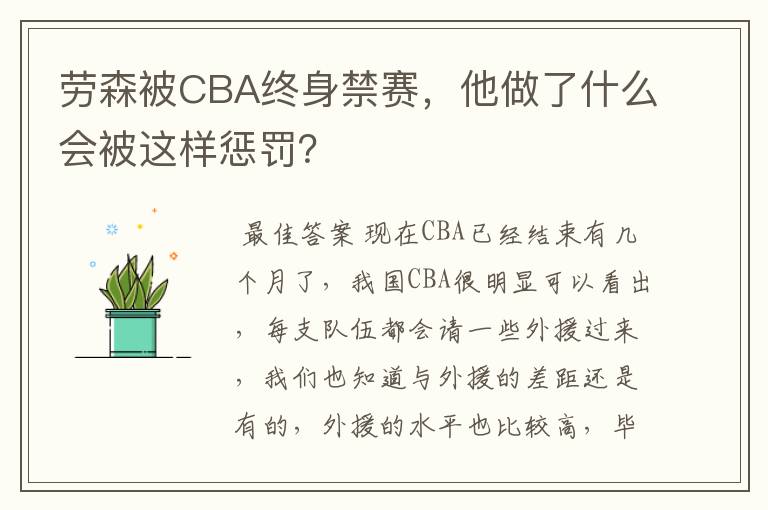 劳森被CBA终身禁赛，他做了什么会被这样惩罚？

最佳答案 现在CBA已经结束有几个月了，我国CBA很明显可以看出，每支队伍都会请一些外援过来，我们也知道与外援的差距还是有的，外援的水平也比较高，毕